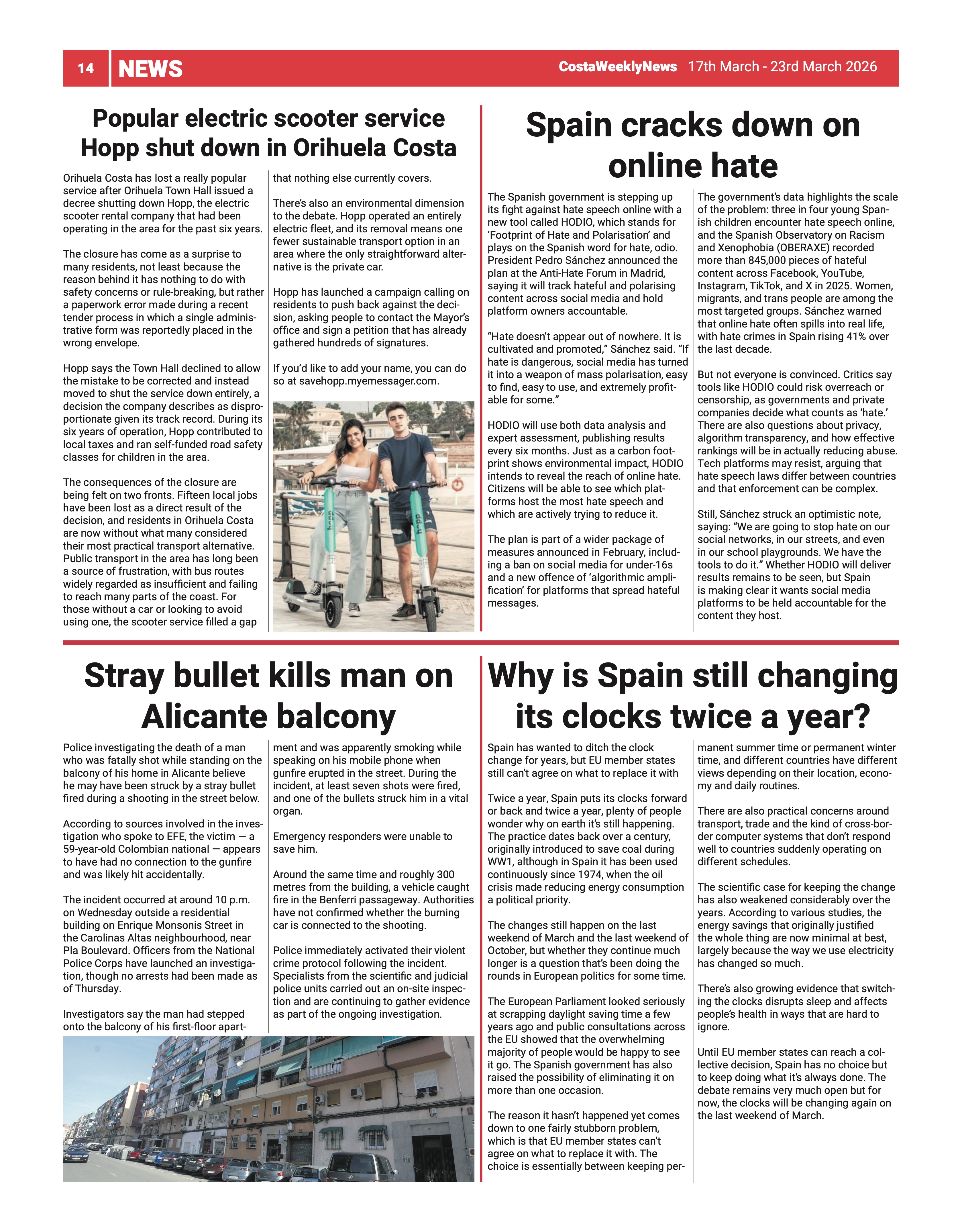 14 NEWS CostaWeeklyNews 17th March - 23rd March 2026

Popular electric scooter service Hopp shut down in Orihuela Costa

Orihuela Costa has lost a really popular service after Orihuela Town Hall issued a decree shutting down Hopp, the electric scooter rental company that had been operating in the area for the past six years.

The closure has come as a surprise to many residents, not least because the reason behind it has nothing to do with safety concerns or rule-breaking, but rather a paperwork error made during a recent tender process in which a single administrative form was reportedly placed in the wrong envelope.

Hopp says the Town Hall declined to allow the mistake to be corrected and instead moved to shut the service down entirely, a decision the company describes as disproportionate given its track record. During its six years of operation, Hopp contributed to local taxes and ran self-funded road safety classes for children in the area.

The consequences of the closure are being felt on two fronts. Fifteen local jobs have been lost as a direct result of the decision, and residents in Orihuela Costa are now without what many considered their most practical transport alternative. Public transport in the area has long been a source of frustration, with bus routes widely regarded as insufficient and failing to reach many parts of the coast. For those without a car or looking to avoid using one, the scooter service filled a gap that nothing else currently covers.

There's also an environmental dimension to the debate. Hopp operated an entirely electric fleet, and its removal means one fewer sustainable transport option in an area where the only straightforward alternative is the private car.

Hopp has launched a campaign calling on residents to push back against the decision, asking people to contact the Mayor's office and sign a petition that has already gathered hundreds of signatures.

If you'd like to add your name, you can do so at savehopp.myemessager.com.

hopp

hopp

Spain cracks down on online hate

The Spanish government is stepping up its fight against hate speech online with a new tool called HODIO, which stands for 'Footprint of Hate and Polarisation' and plays on the Spanish word for hate, odio. President Pedro Sánchez announced the plan at the Anti-Hate Forum in Madrid, saying it will track hateful and polarising content across social media and hold platform owners accountable.

"Hate doesn't appear out of nowhere. It is cultivated and promoted," Sánchez said. "If hate is dangerous, social media has turned it into a weapon of mass polarisation, easy to find, easy to use, and extremely profitable for some."

HODIO will use both data analysis and expert assessment, publishing results every six months. Just as a carbon footprint shows environmental impact, HODIO intends to reveal the reach of online hate. Citizens will be able to see which platforms host the most hate speech and which are actively trying to reduce it.

The plan is part of a wider package of measures announced in February, including a ban on social media for under-16s and a new offence of 'algorithmic amplification' for platforms that spread hateful messages.

The government's data highlights the scale of the problem: three in four young Spanish children encounter hate speech online, and the Spanish Observatory on Racism and Xenophobia (OBERAXE) recorded more than 845,000 pieces of hateful content across Facebook, YouTube, Instagram, TikTok, and X in 2025. Women, migrants, and trans people are among the most targeted groups. Sánchez warned that online hate often spills into real life, with hate crimes in Spain rising 41% over the last decade.

But not everyone is convinced. Critics say tools like HODIO could risk overreach or censorship, as governments and private companies decide what counts as 'hate.' There are also questions about privacy, algorithm transparency, and how effective rankings will be in actually reducing abuse. Tech platforms may resist, arguing that hate speech laws differ between countries and that enforcement can be complex.

Still, Sánchez struck an optimistic note, saying: "We are going to stop hate on our social networks, in our streets, and even in our school playgrounds. We have the tools to do it." Whether HODIO will deliver results remains to be seen, but Spain is making clear it wants social media platforms to be held accountable for the content they host.

Stray bullet kills man on Alicante balcony

Police investigating the death of a man who was fatally shot while standing on the balcony of his home in Alicante believe he may have been struck by a stray bullet fired during a shooting in the street below.

According to sources involved in the investigation who spoke to EFE, the victim — a 59-year-old Colombian national — appears to have had no connection to the gunfire and was likely hit accidentally.

The incident occurred at around 10 p.m. on Wednesday outside a residential building on Enrique Monsonis Street in the Carolinas Altas neighbourhood, near Pla Boulevard. Officers from the National Police Corps have launched an investigation, though no arrests had been made as of Thursday.

Investigators say the man had stepped onto the balcony of his first-floor apartment and was apparently smoking while speaking on his mobile phone when gunfire erupted in the street. During the incident, at least seven shots were fired, and one of the bullets struck him in a vital organ.

Emergency responders were unable to save him.

Around the same time and roughly 300 metres from the building, a vehicle caught fire in the Benferri passageway. Authorities have not confirmed whether the burning car is connected to the shooting.

Police immediately activated their violent crime protocol following the incident. Specialists from the scientific and judicial police units carried out an on-site inspection and are continuing to gather evidence as part of the ongoing investigation.

Why is Spain still changing its clocks twice a year?

Spain has wanted to ditch the clock change for years, but EU member states still can't agree on what to replace it with

Twice a year, Spain puts its clocks forward or back and twice a year, plenty of people wonder why on earth it's still happening. The practice dates back over a century, originally introduced to save coal during WW1, although in Spain it has been used continuously since 1974, when the oil crisis made reducing energy consumption a political priority.

The changes still happen on the last weekend of March and the last weekend of October, but whether they continue much longer is a question that's been doing the rounds in European politics for some time.

The European Parliament looked seriously at scrapping daylight saving time a few years ago and public consultations across the EU showed that the overwhelming majority of people would be happy to see it go. The Spanish government has also raised the possibility of eliminating it on more than one occasion.

The reason it hasn't happened yet comes down to one fairly stubborn problem, which is that EU member states can't agree on what to replace it with. The choice is essentially between keeping permanent summer time or permanent winter time, and different countries have different views depending on their location, economy and daily routines.

There are also practical concerns around transport, trade and the kind of cross-border computer systems that don't respond well to countries suddenly operating on different schedules.

The scientific case for keeping the change has also weakened considerably over the years. According to various studies, the energy savings that originally justified the whole thing are now minimal at best, largely because the way we use electricity has changed so much.

There's also growing evidence that switching the clocks disrupts sleep and affects people's health in ways that are hard to ignore.

Until EU member states can reach a collective decision, Spain has no choice but to keep doing what it's always done. The debate remains very much open but for now, the clocks will be changing again on the last weekend of March.